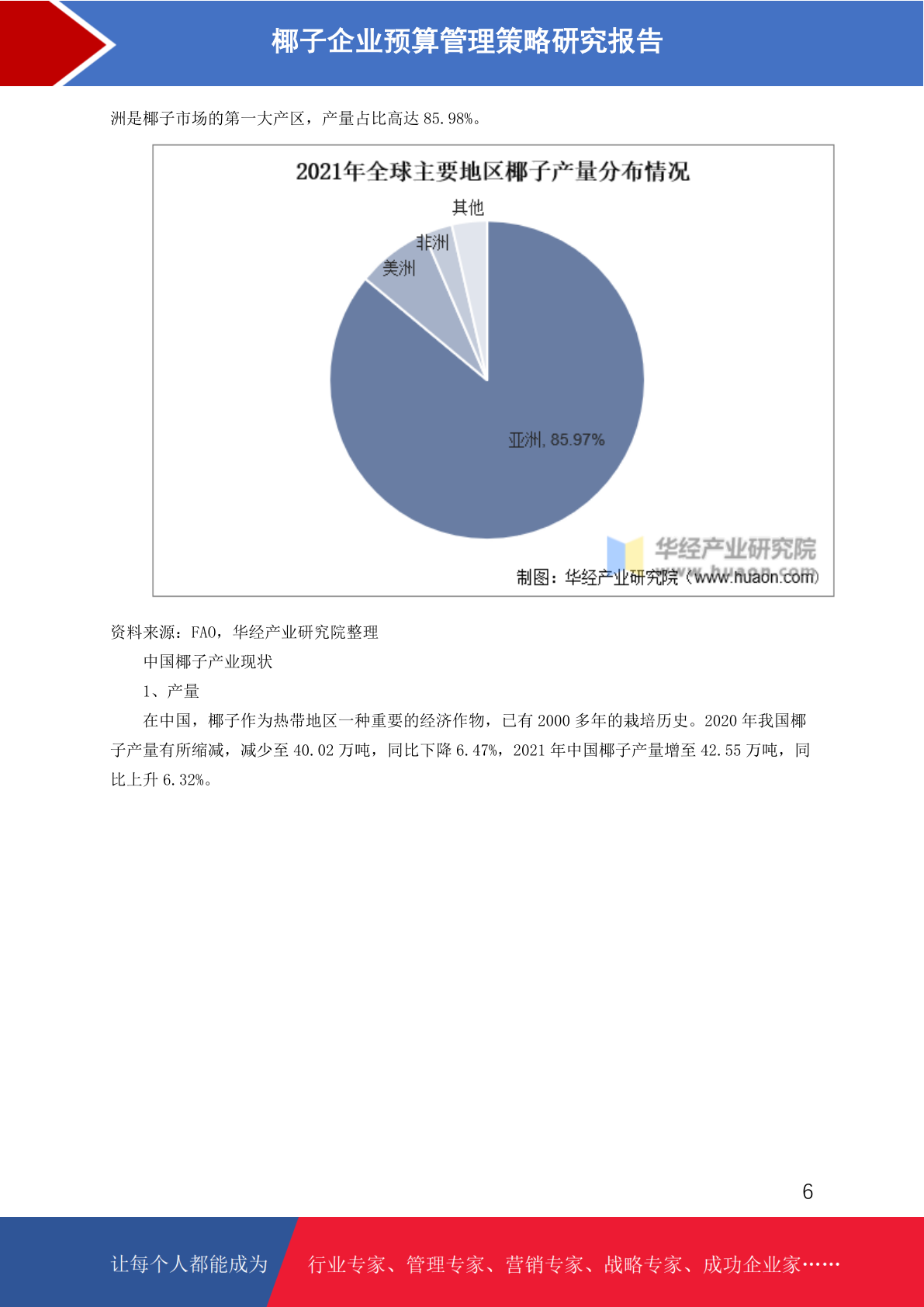 椰子企业预算管理策略研究报告

洲是椰子市场的第一大产区，产量占比高达 85.98%。

2021年全球主要地区椰子产量分布情况

其他
非洲
美洲
亚洲, 85.97%

华经产业研究院
www.huaon.com
制图：华经产业研究院（www.huaon.com）

资料来源：FAO，华经产业研究院整理

中国椰子产业现状

1、产量

在中国，椰子作为热带地区一种重要的经济作物，已有 2000 多年的栽培历史。2020 年我国椰子产量有所缩减，减少至 40.02 万吨，同比下降 6.47%，2021 年中国椰子产量增至 42.55 万吨，同比上升 6.32%。

6

让每个人都能成为 行业专家、管理专家、营销专家、战略专家、成功企业家……